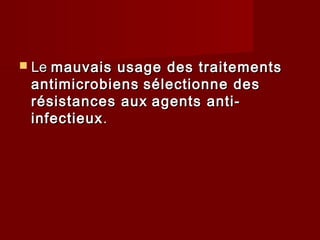 Le mauvais usage des traitements antimicrobiens sélectionne des résistances aux agents anti-infectieux.